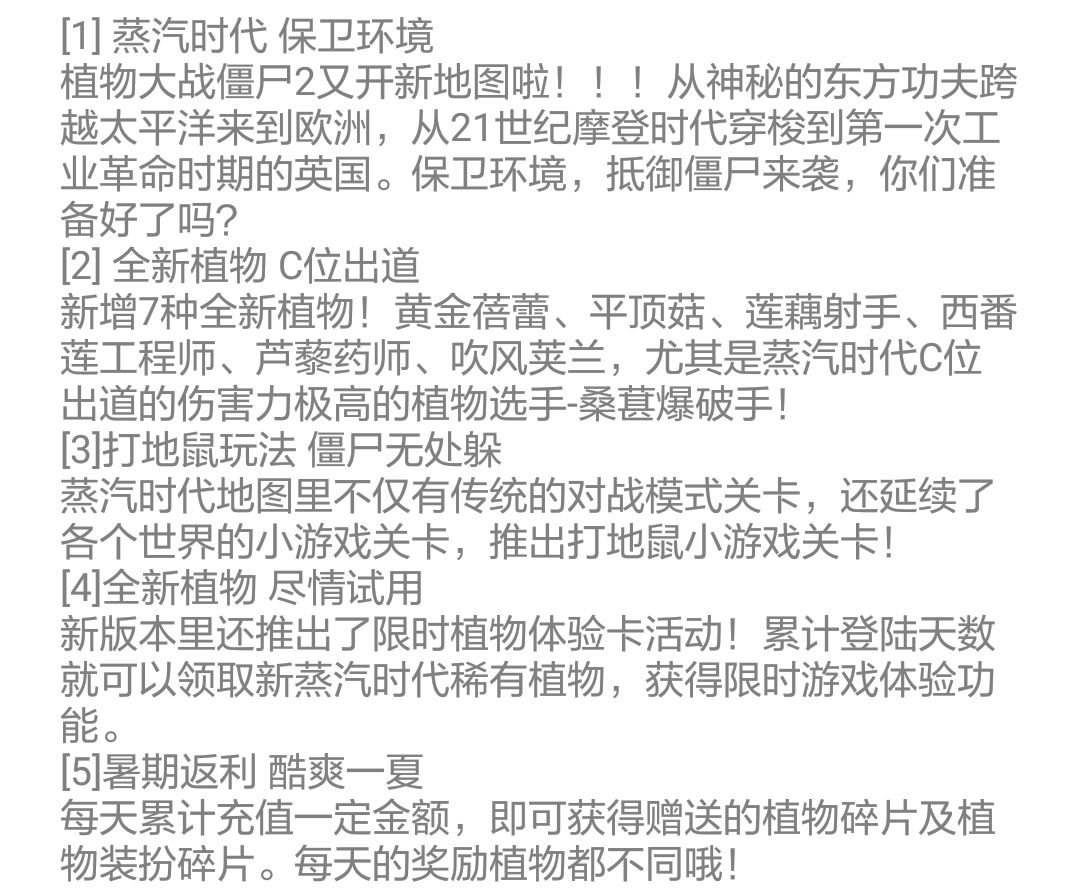 [1] 蒸汽时代 保卫环境
植物大战僵尸2又开新地图啦！！！从神秘的东方功夫跨越太平洋来到欧洲，从21世纪摩登时代穿梭到第一次工业革命时期的英国。保卫环境，抵御僵尸来袭，你们准备好了吗?
[2] 全新植物 C位出道
新增7种全新植物！黄金蓓蕾、平顶菇、莲藕射手、西番莲工程师、芦藜药师、吹风荚兰，尤其是蒸汽时代C位出道的伤害力极高的植物选手-桑葚爆破手!
[3]打地鼠玩法 僵尸无处躲
蒸汽时代地图里不仅有传统的对战模式关卡，还延续了各个世界的小游戏关卡，推出打地鼠小游戏关卡!
[4]全新植物 尽情试用
新版本里还推出了限时植物体验卡活动！累计登陆天数就可以领取新蒸汽时代稀有植物，获得限时游戏体验功能。
[5]暑期返利 酷爽一夏
每天累计充值一定金额，即可获得赠送的植物碎片及植物装扮碎片。每天的奖励植物都不同哦!